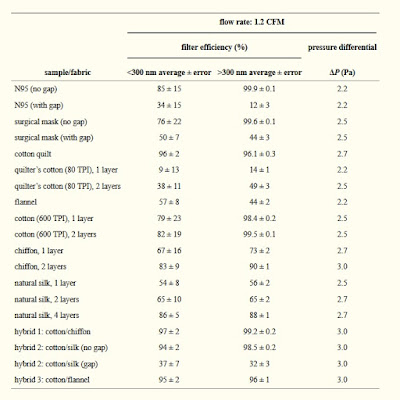 | | flow rate: 1.2 CFM | | |
|---|---|---|---|
| | filter efficiency (%) | | pressure differential |
| sample/fabric | <300 nm average ± error | >300 nm average ± error | $\Delta P$ (Pa) |
| N95 (no gap) | 85 ± 15 | 99.9 ± 0.1 | 2.2 |
| N95 (with gap) | 34 ± 15 | 12 ± 3 | 2.2 |
| surgical mask (no gap) | 76 ± 22 | 99.6 ± 0.1 | 2.5 |
| surgical mask (with gap) | 50 ± 7 | 44 ± 3 | 2.5 |
| cotton quilt | 96 ± 2 | 96.1 ± 0.3 | 2.7 |
| quilter's cotton (80 TPI), 1 layer | 9 ± 13 | 14 ± 1 | 2.2 |
| quilter's cotton (80 TPI), 2 layers | 38 ± 11 | 49 ± 3 | 2.5 |
| flannel | 57 ± 8 | 44 ± 2 | 2.2 |
| cotton (600 TPI), 1 layer | 79 ± 23 | 98.4 ± 0.2 | 2.5 |
| cotton (600 TPI), 2 layers | 82 ± 19 | 99.5 ± 0.1 | 2.5 |
| chiffon, 1 layer | 67 ± 16 | 73 ± 2 | 2.7 |
| chiffon, 2 layers | 83 ± 9 | 90 ± 1 | 3.0 |
| natural silk, 1 layer | 54 ± 8 | 56 ± 2 | 2.5 |
| natural silk, 2 layers | 65 ± 10 | 65 ± 2 | 2.7 |
| natural silk, 4 layers | 86 ± 5 | 88 ± 1 | 2.7 |
| hybrid 1: cotton/chiffon | 97 ± 2 | 99.2 ± 0.2 | 3.0 |
| hybrid 2: cotton/silk (no gap) | 94 ± 2 | 98.5 ± 0.2 | 3.0 |
| hybrid 2: cotton/silk (gap) | 37 ± 7 | 32 ± 3 | 3.0 |
| hybrid 3: cotton/flannel | 95 ± 2 | 96 ± 1 | 3.0 |